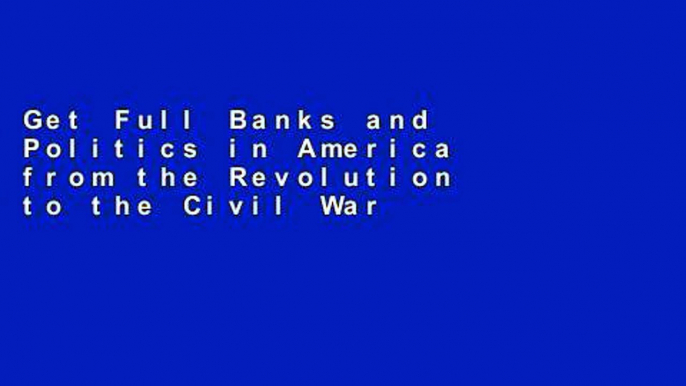 Get Full Banks and Politics in America from the Revolution to the Civil War